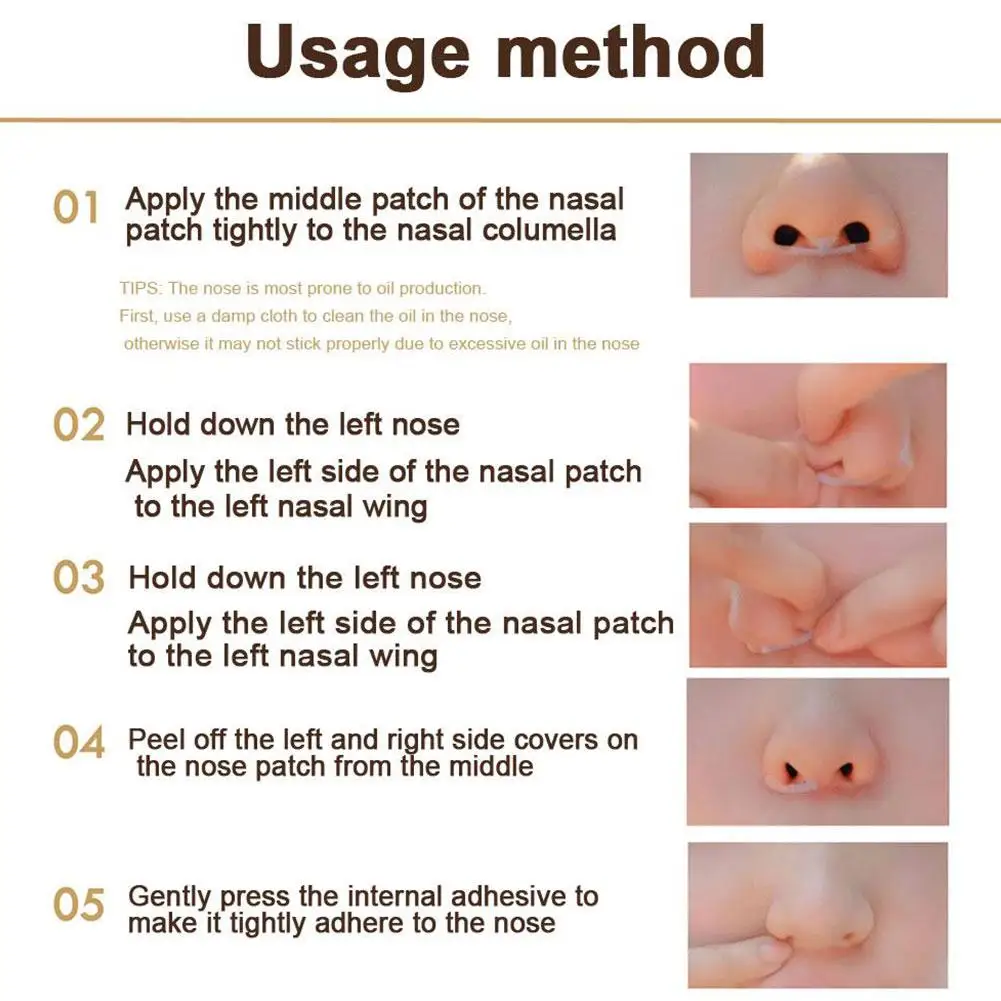 Usage method

01 Apply the middle patch of the nasal patch tightly to the nasal columella

TIPS: The nose is most prone to oil production.
First, use a damp cloth to clean the oil in the nose,
otherwise it may not stick properly due to excessive oil in the nose

02 Hold down the left nose
Apply the left side of the nasal patch to the left nasal wing

03 Hold down the left nose
Apply the left side of the nasal patch to the left nasal wing

04 Peel off the left and right side covers on the nose patch from the middle

05 Gently press the internal adhesive to make it tightly adhere to the nose